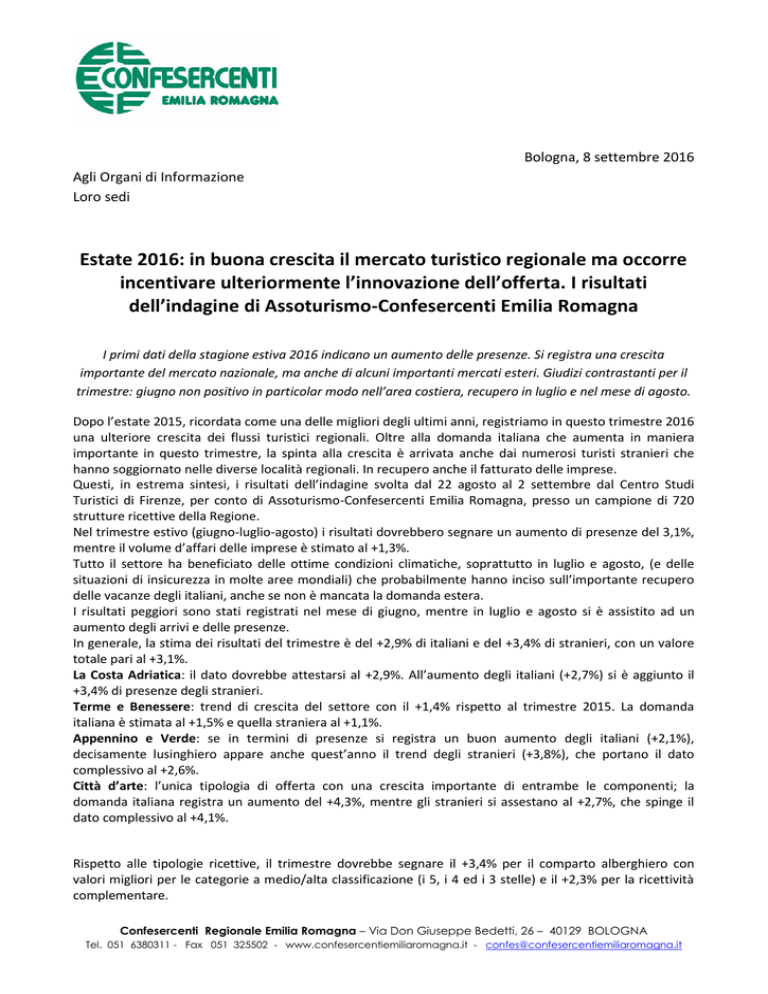 CONFESERCENTI
EMILIA ROMAGNA

Bologna, 8 settembre 2016

Agli Organi di Informazione
Loro sedi

Estate 2016: in buona crescita il mercato turistico regionale ma occorre incentivare ulteriormente l'innovazione dell'offerta. I risultati dell'indagine di Assoturismo-Confesercenti Emilia Romagna

I primi dati della stagione estiva 2016 indicano un aumento delle presenze. Si registra una crescita importante del mercato nazionale, ma anche di alcuni importanti mercati esteri. Giudizi contrastanti per il trimestre: giugno non positivo in particolar modo nell'area costiera, recupero in luglio e nel mese di agosto.

Dopo l'estate 2015, ricordata come una delle migliori degli ultimi anni, registriamo in questo trimestre 2016 una ulteriore crescita dei flussi turistici regionali. Oltre alla domanda italiana che aumenta in maniera importante in questo trimestre, la spinta alla crescita è arrivata anche dai numerosi turisti stranieri che hanno soggiornato nelle diverse località regionali. In recupero anche il fatturato delle imprese.
Questi, in estrema sintesi, i risultati dell'indagine svolta dal 22 agosto al 2 settembre dal Centro Studi Turistici di Firenze, per conto di Assoturismo-Confesercenti Emilia Romagna, presso un campione di 720 strutture ricettive della Regione.
Nel trimestre estivo (giugno-luglio-agosto) i risultati dovrebbero segnare un aumento di presenze del 3,1%, mentre il volume d'affari delle imprese è stimato al +1,3%.
Tutto il settore ha beneficiato delle ottime condizioni climatiche, soprattutto in luglio e agosto, (e delle situazioni di insicurezza in molte aree mondiali) che probabilmente hanno inciso sull'importante recupero delle vacanze degli italiani, anche se non è mancata la domanda estera.
I risultati peggiori sono stati registrati nel mese di giugno, mentre in luglio e agosto si è assistito ad un aumento degli arrivi e delle presenze.
In generale, la stima dei risultati del trimestre è del +2,9% di italiani e del +3,4% di stranieri, con un valore totale pari al +3,1%.
La Costa Adriatica: il dato dovrebbe attestarsi al +2,9%. All'aumento degli italiani (+2,7%) si è aggiunto il +3,4% di presenze degli stranieri.
Terme e Benessere: trend di crescita del settore con il +1,4% rispetto al trimestre 2015. La domanda italiana è stimata al +1,5% e quella straniera al +1,1%.
Appennino e Verde: se in termini di presenze si registra un buon aumento degli italiani (+2,1%), decisamente lusinghiero appare anche quest'anno il trend degli stranieri (+3,8%), che portano il dato complessivo al +2,6%.
Città d'arte: l'unica tipologia di offerta con una crescita importante di entrambe le componenti; la domanda italiana registra un aumento del +4,3%, mentre gli stranieri si assestano al +2,7%, che spinge il dato complessivo al +4,1%.

Rispetto alle tipologie ricettive, il trimestre dovrebbe segnare il +3,4% per il comparto alberghiero con valori migliori per le categorie a medio/alta classificazione (i 5, i 4 ed i 3 stelle) e il +2,3% per la ricettività complementare.

Confesercenti Regionale Emilia Romagna – Via Don Giuseppe Bedetti, 26 – 40129 BOLOGNA
Tel. 051 6380311 - Fax 051 325502 - www.confesercentiemiliaromagna.it - confes@confesercentiemiliaromagna.it